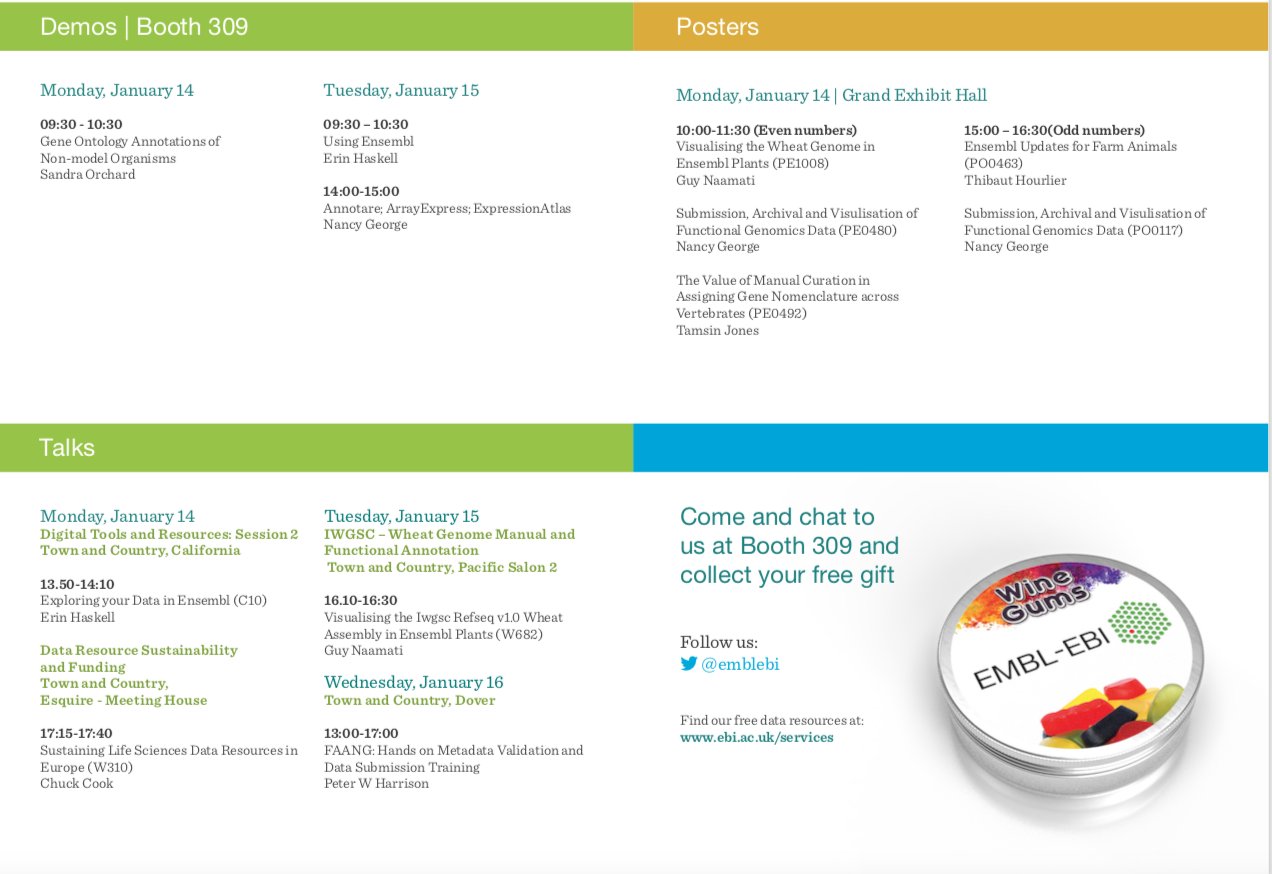 Demos | Booth 309

Monday, January 14

09:30 - 10:30
Gene Ontology Annotations of Non-model Organisms
Sandra Orchard

Tuesday, January 15

09:30 – 10:30
Using Ensembl
Erin Haskell

14:00-15:00
Annotare; ArrayExpress; ExpressionAtlas
Nancy George

Posters

Monday, January 14 | Grand Exhibit Hall

10:00-11:30 (Even numbers)
Visualising the Wheat Genome in Ensembl Plants (PE1008)
Guy Naamati

Submission, Archival and Visulisation of Functional Genomics Data (PE0480)
Nancy George

The Value of Manual Curation in Assigning Gene Nomenclature across Vertebrates (PE0492)
Tamsin Jones

15:00 – 16:30(Odd numbers)
Ensembl Updates for Farm Animals (PO0463)
Thibaut Hourlier

Submission, Archival and Visulisation of Functional Genomics Data (PO0117)
Nancy George

Talks

Monday, January 14
Digital Tools and Resources: Session 2
Town and Country, California

13.50-14:10
Exploring your Data in Ensembl (C10)
Erin Haskell

Data Resource Sustainability and Funding
Town and Country, Esquire - Meeting House

17:15-17:40
Sustaining Life Sciences Data Resources in Europe (W310)
Chuck Cook

Tuesday, January 15
IWGSC – Wheat Genome Manual and Functional Annotation
Town and Country, Pacific Salon 2

16.10-16:30
Visualising the Iwgsc Refseq v1.0 Wheat Assembly in Ensembl Plants (W682)
Guy Naamati

Wednesday, January 16
Town and Country, Dover

13:00-17:00
FAANG: Hands on Metadata Validation and Data Submission Training
Peter W Harrison

Come and chat to us at Booth 309 and collect your free gift

Follow us:
@emblebi

Find our free data resources at:
www.ebi.ac.uk/services

Wine Gums
EMBL-EBI